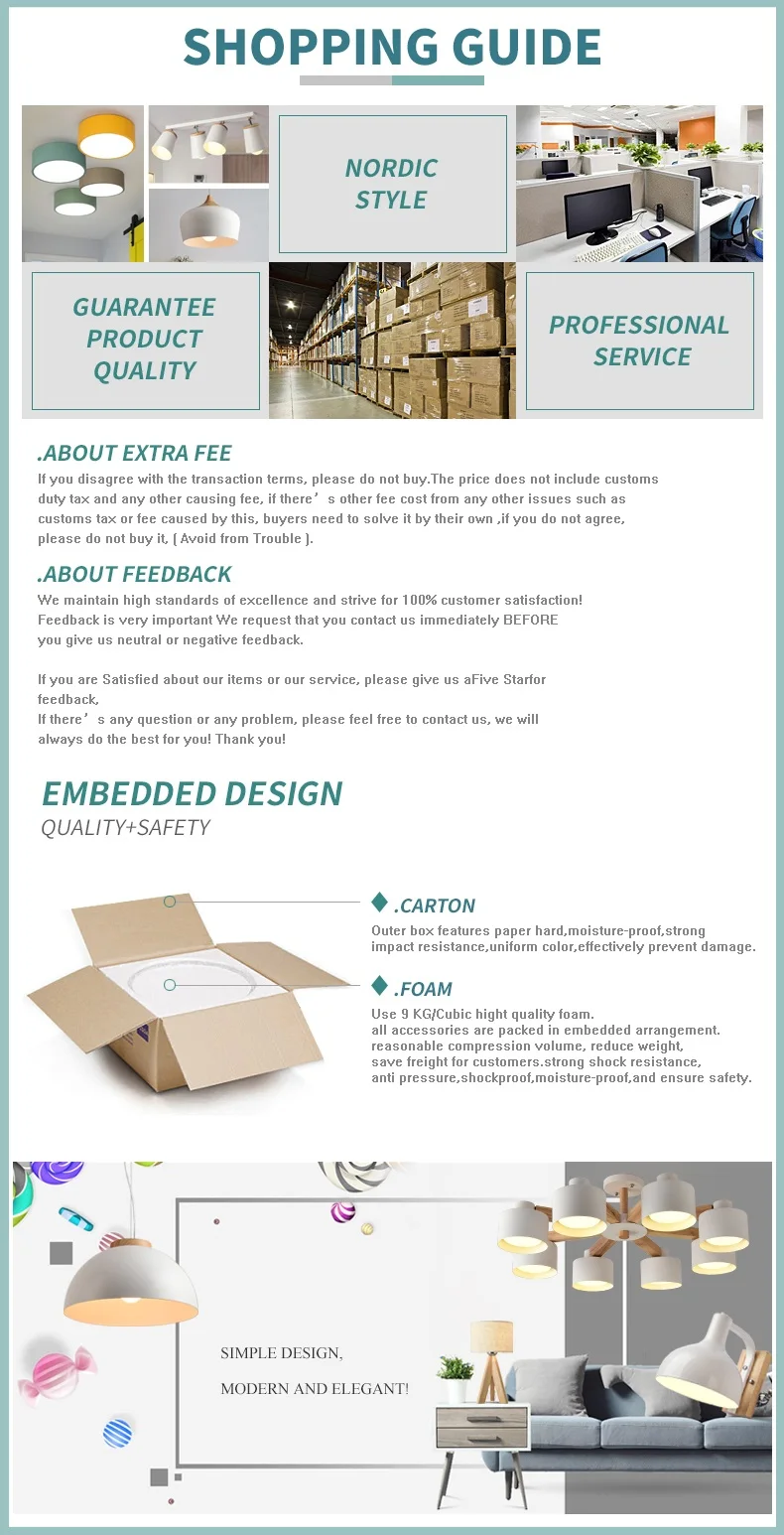 SHOPPING GUIDE

NORDIC STYLE

GUARANTEE PRODUCT QUALITY

PROFESSIONAL SERVICE

.ABOUT EXTRA FEE
If you disagree with the transaction terms, please do not buy.The price does not include customs duty tax and any other causing fee, if there’s other fee cost from any other issues such as customs tax or fee caused by this, buyers need to solve it by their own ,if you do not agree, please do not buy it, ( Avoid from Trouble ).

.ABOUT FEEDBACK
We maintain high standards of excellence and strive for 100% customer satisfaction! Feedback is very important We request that you contact us immediately BEFORE you give us neutral or negative feedback.

If you are Satisfied about our items or our service, please give us aFive Starfor feedback,
If there’s any question or any problem, please feel free to contact us, we will always do the best for you! Thank you!

EMBEDDED DESIGN
QUALITY+SAFETY

.CARTON
Outer box features paper hard,moisture-proof,strong impact resistance,uniform color,effectively prevent damage.

.FOAM
Use 9 KG/Cubic hight quality foam.
all accessories are packed in embedded arrangement.
reasonable compression volume, reduce weight,
save freight for customers.strong shock resistance,
anti pressure,shockproof,moisture-proof,and ensure safety.

SIMPLE DESIGN,
MODERN AND ELEGANT!